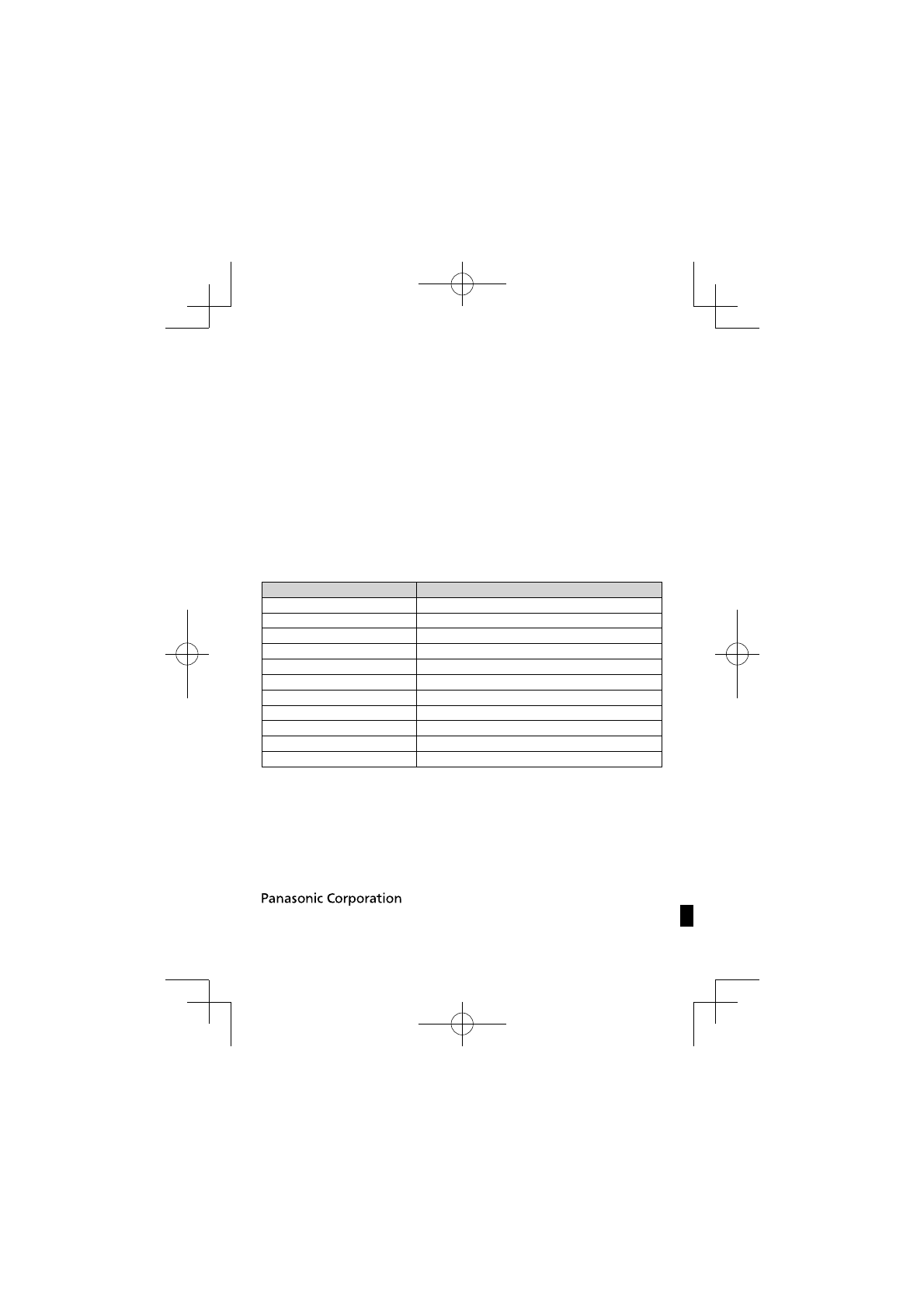 Panasonic Corporation